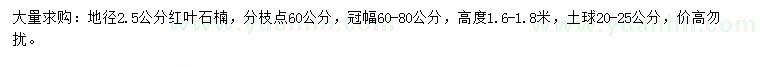 大量求购：地径2.5公分红叶石楠，分枝点60公分，冠幅60-80公分，高度1.6-1.8米，土球20-25公分，价高勿扰。